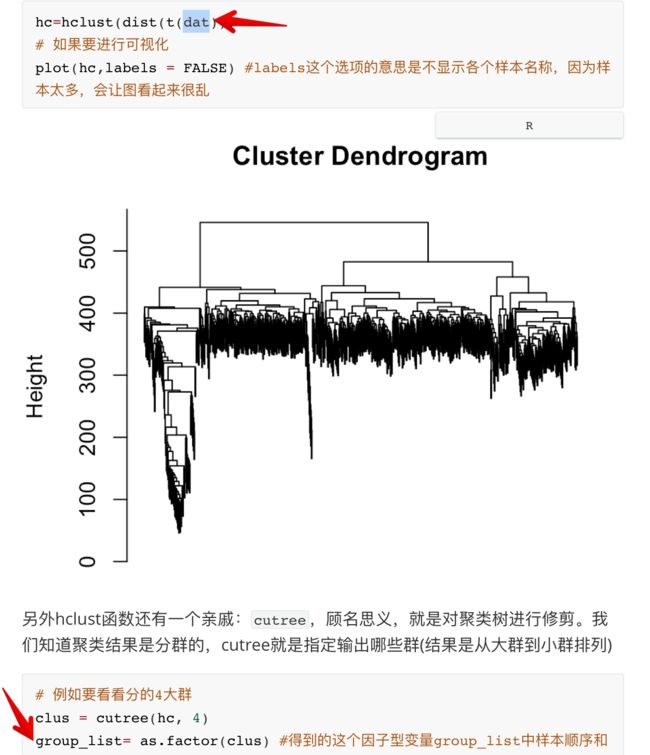 hc=hclust(dist(t(dat)))
# 如果要进行可视化
plot(hc,labels = FALSE) #labels这个选项的意思是不显示各个样本名称，因为样本太多，会让图看起来很乱

R

Cluster Dendrogram

Height

0
100
200
300
400
500

另外hclust函数还有一个亲戚：cutree，顾名思义，就是对聚类树进行修剪。我们知道聚类结果是分群的，cutree就是指定输出哪些群(结果是从大群到小群排列)

# 例如要看看分的4大群
clus = cutree(hc, 4)
group_list= as.factor(clus) #得到的这个因子型变量group_list中样本顺序和